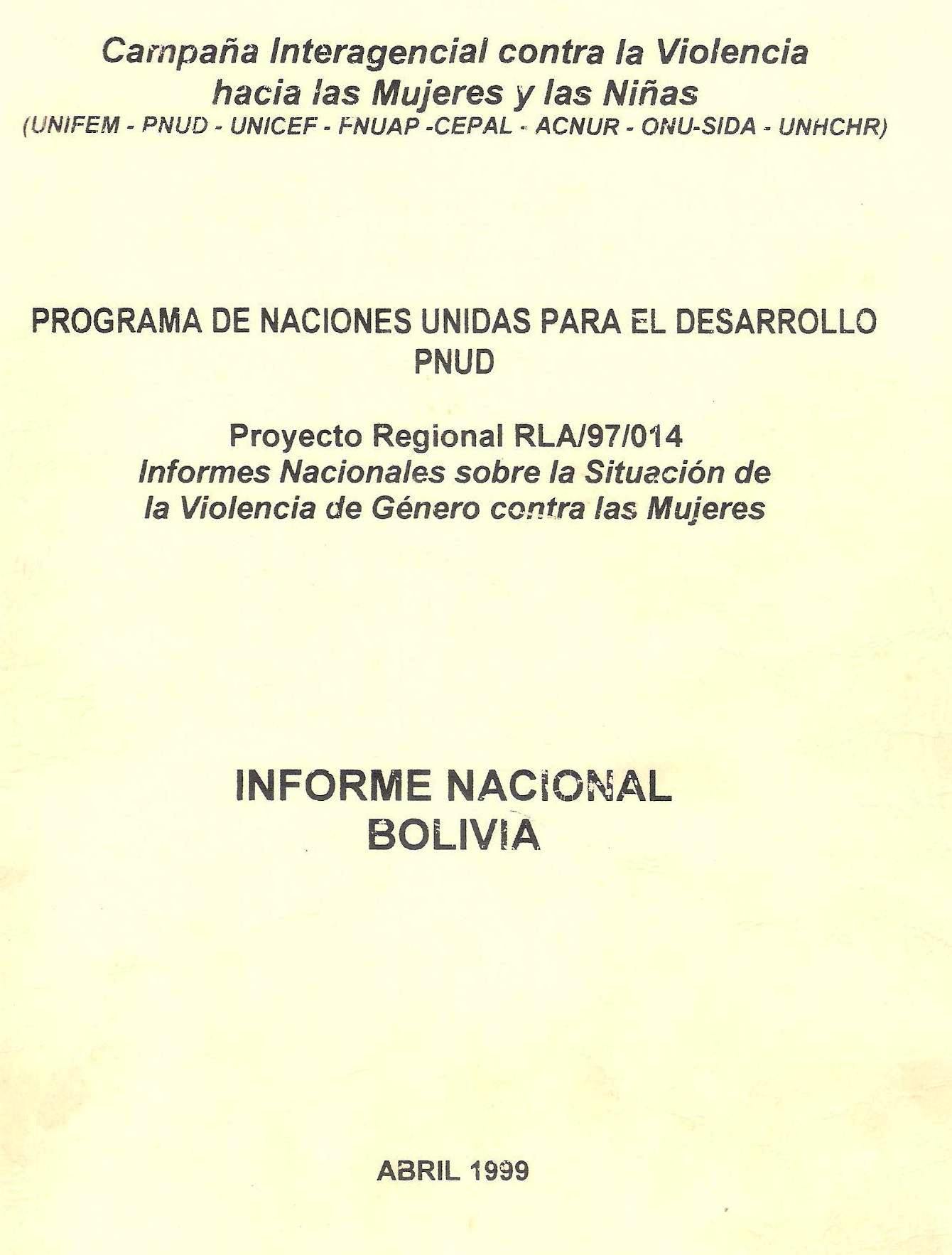 Campaña Interagencial contra la Violencia hacia las Mujeres y las Niñas
(UNIFEM - PNUD - UNICEF - FNUAP -CEPAL - ACNUR - ONU-SIDA - UNHCHR)

PROGRAMA DE NACIONES UNIDAS PARA EL DESARROLLO
PNUD

Proyecto Regional RLA/97/014
Informes Nacionales sobre la Situación de la Violencia de Género contra las Mujeres

INFORME NACIONAL
BOLIVIA

ABRIL 1999